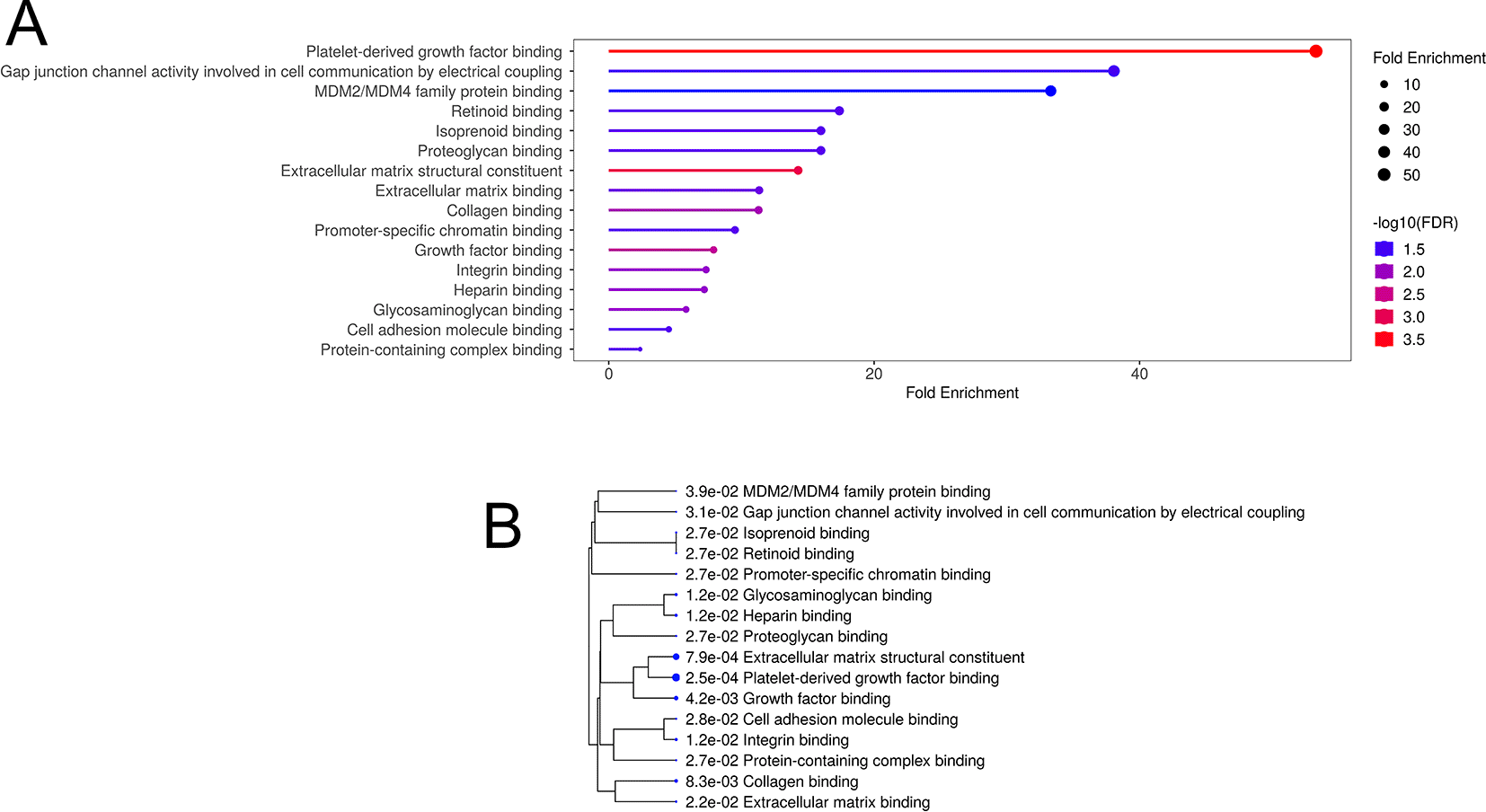 A

Platelet-derived growth factor binding
Gap junction channel activity involved in cell communication by electrical coupling
MDM2/MDM4 family protein binding
Retinoid binding
Isoprenoid binding
Proteoglycan binding
Extracellular matrix structural constituent
Extracellular matrix binding
Collagen binding
Promoter-specific chromatin binding
Growth factor binding
Integrin binding
Heparin binding
Glycosaminoglycan binding
Cell adhesion molecule binding
Protein-containing complex binding

0 20 40
Fold Enrichment

Fold Enrichment
10
20
30
40
50

-log10(FDR)
1.5
2.0
2.5
3.0
3.5

B

3.9e-02 MDM2/MDM4 family protein binding
3.1e-02 Gap junction channel activity involved in cell communication by electrical coupling
2.7e-02 Isoprenoid binding
2.7e-02 Retinoid binding
2.7e-02 Promoter-specific chromatin binding
1.2e-02 Glycosaminoglycan binding
1.2e-02 Heparin binding
2.7e-02 Proteoglycan binding
7.9e-04 Extracellular matrix structural constituent
2.5e-04 Platelet-derived growth factor binding
4.2e-03 Growth factor binding
2.8e-02 Cell adhesion molecule binding
1.2e-02 Integrin binding
2.7e-02 Protein-containing complex binding
8.3e-03 Collagen binding
2.2e-02 Extracellular matrix binding